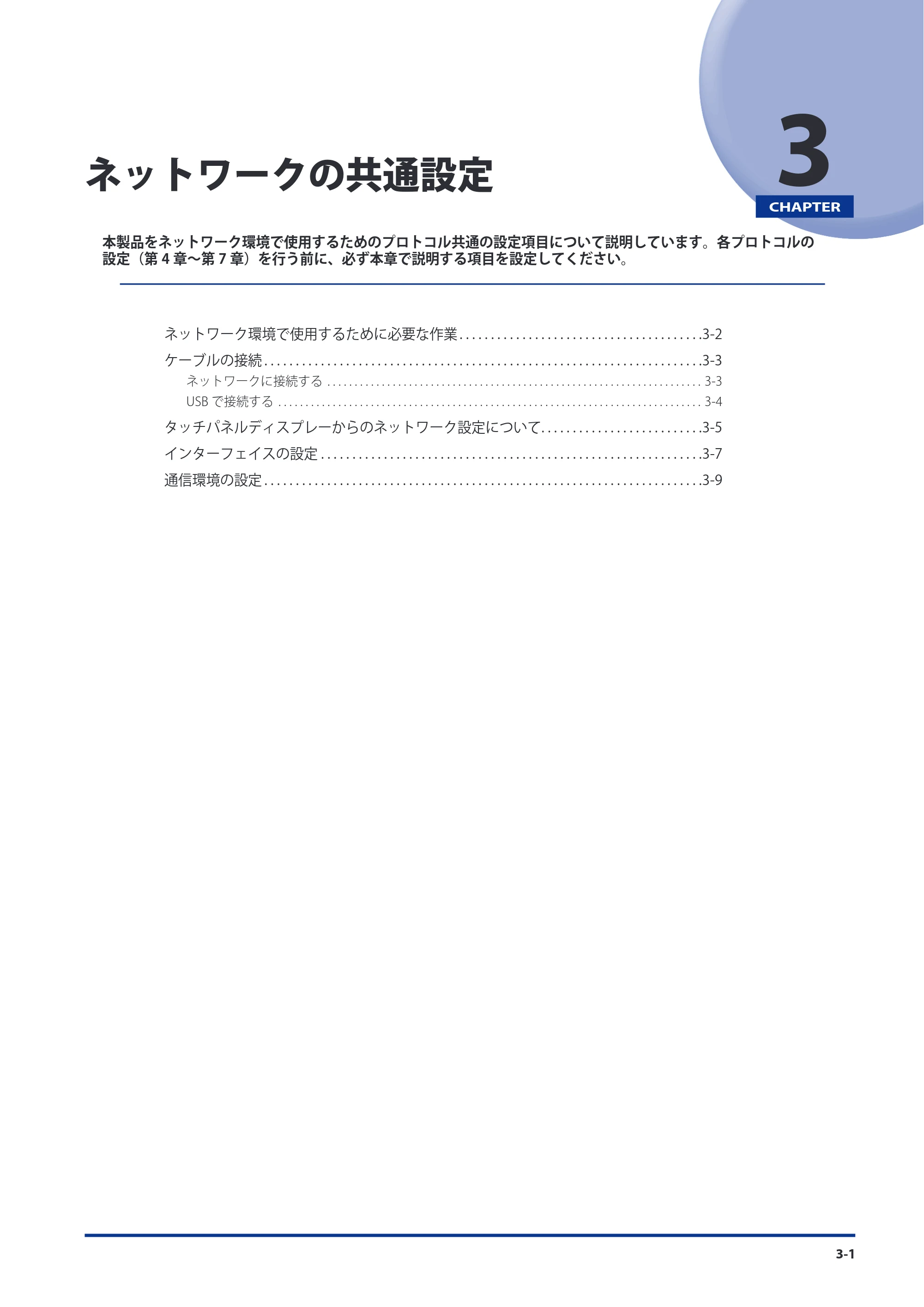 3
CHAPTER

ネットワークの共通設定

本製品をネットワーク環境で使用するためのプロトコル共通の設定項目について説明しています。各プロトコルの設定（第4章～第7章）を行う前に、必ず本章で説明する項目を設定してください。

ネットワーク環境で使用するために必要な作業 3-2
ケーブルの接続 3-3
ネットワークに接続する 3-3
USBで接続する 3-4
タッチパネルディスプレーからのネットワーク設定について 3-5
インターフェイスの設定 3-7
通信環境の設定 3-9

3-1